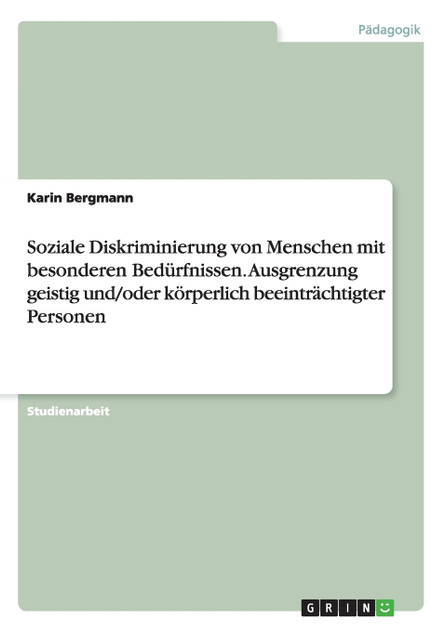 Pädagogik

Karin Bergmann

Soziale Diskriminierung von Menschen mit besonderen Bedürfnissen. Ausgrenzung geistig und/oder körperlich beeinträchtigter Personen

Studienarbeit

GRIN